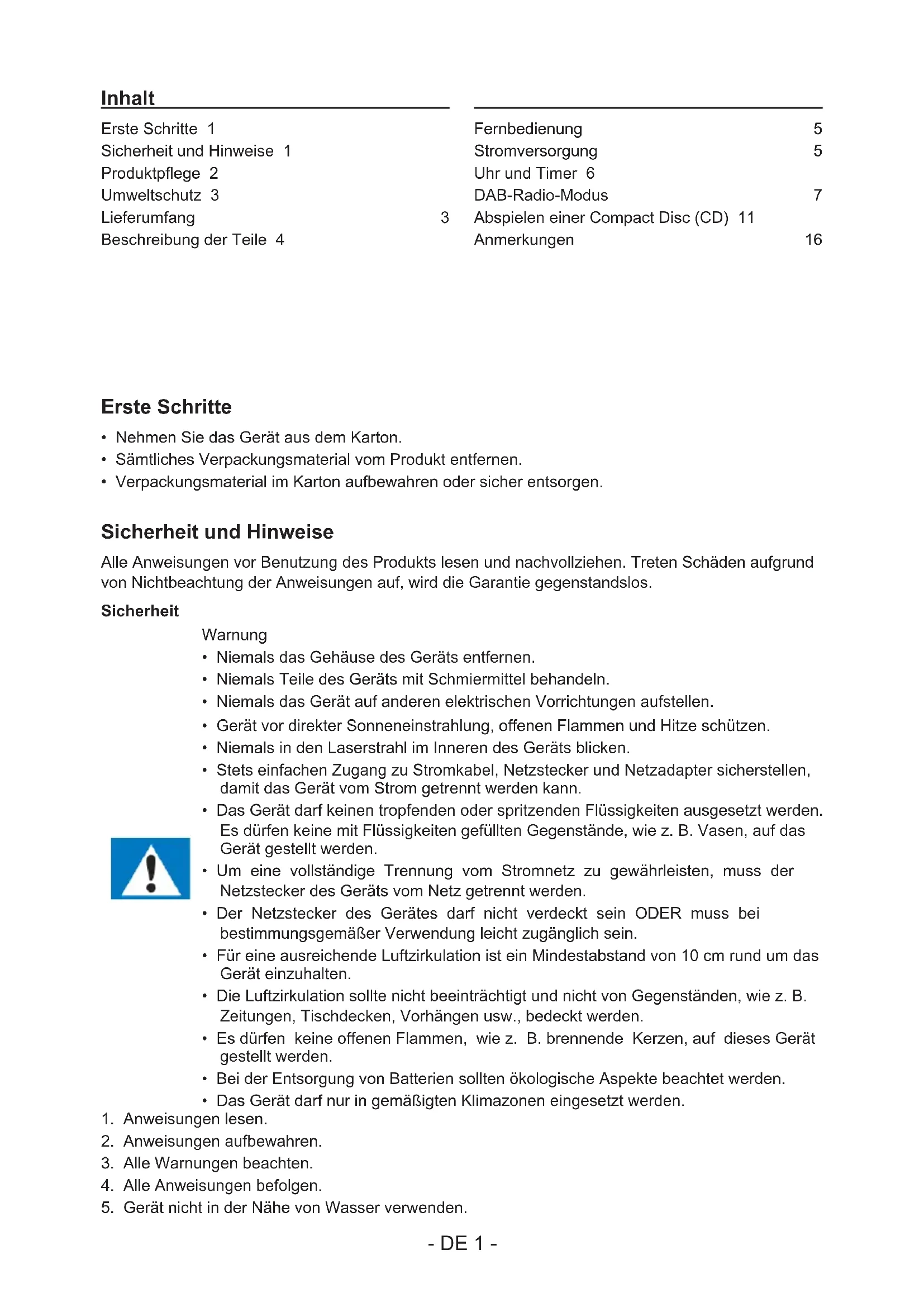 Inhalt

Erste Schritte 1
Sicherheit und Hinweise 1
Produktpflege 2
Umweltschutz 3
Lieferumfang 3
Beschreibung der Teile 4

Fernbedienung 5
Stromversorgung 5
Uhr und Timer 6
DAB-Radio-Modus 7
Abspielen einer Compact Disc (CD) 11
Anmerkungen 16

Erste Schritte

• Nehmen Sie das Gerät aus dem Karton.
• Sämtliches Verpackungsmaterial vom Produkt entfernen.
• Verpackungsmaterial im Karton aufbewahren oder sicher entsorgen.

Sicherheit und Hinweise

Alle Anweisungen vor Benutzung des Produkts lesen und nachvollziehen. Treten Schäden aufgrund von Nichtbeachtung der Anweisungen auf, wird die Garantie gegenstandslos.

Sicherheit

Warnung
• Niemals das Gehäuse des Geräts entfernen.
• Niemals Teile des Geräts mit Schmiermittel behandeln.
• Niemals das Gerät auf anderen elektrischen Vorrichtungen aufstellen.
• Gerät vor direkter Sonneneinstrahlung, offenen Flammen und Hitze schützen.
• Niemals in den Laserstrahl im Inneren des Geräts blicken.
• Stets einfachen Zugang zu Stromkabel, Netzstecker und Netzadapter sicherstellen, damit das Gerät vom Strom getrennt werden kann.
• Das Gerät darf keinen tropfenden oder spritzenden Flüssigkeiten ausgesetzt werden. Es dürfen keine mit Flüssigkeiten gefüllten Gegenstände, wie z. B. Vasen, auf das Gerät gestellt werden.
• Um eine vollständige Trennung vom Stromnetz zu gewährleisten, muss der Netzstecker des Geräts vom Netz getrennt werden.
• Der Netzstecker des Gerätes darf nicht verdeckt sein ODER muss bei bestimmungsgemäßer Verwendung leicht zugänglich sein.
• Für eine ausreichende Luftzirkulation ist ein Mindestabstand von 10 cm rund um das Gerät einzuhalten.
• Die Luftzirkulation sollte nicht beeinträchtigt und nicht von Gegenständen, wie z. B. Zeitungen, Tischdecken, Vorhängen usw., bedeckt werden.
• Es dürfen keine offenen Flammen, wie z. B. brennende Kerzen, auf dieses Gerät gestellt werden.
• Bei der Entsorgung von Batterien sollten ökologische Aspekte beachtet werden.
• Das Gerät darf nur in gemäßigten Klimazonen eingesetzt werden.
1. Anweisungen lesen.
2. Anweisungen aufbewahren.
3. Alle Warnungen beachten.
4. Alle Anweisungen befolgen.
5. Gerät nicht in der Nähe von Wasser verwenden.

- DE 1 -